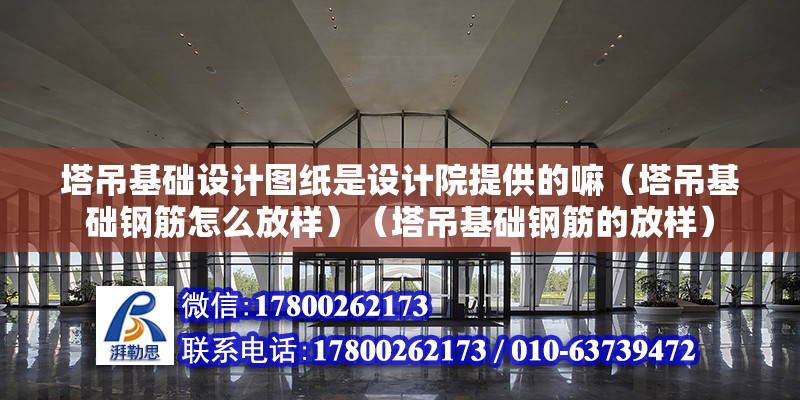 塔吊基础设计图纸是设计院提供的嘛（塔吊基础钢筋怎么放样）（塔吊基础钢筋的放样）

湃勒思

微信:17800262173

联系电话:17800262173 / 010-63739472